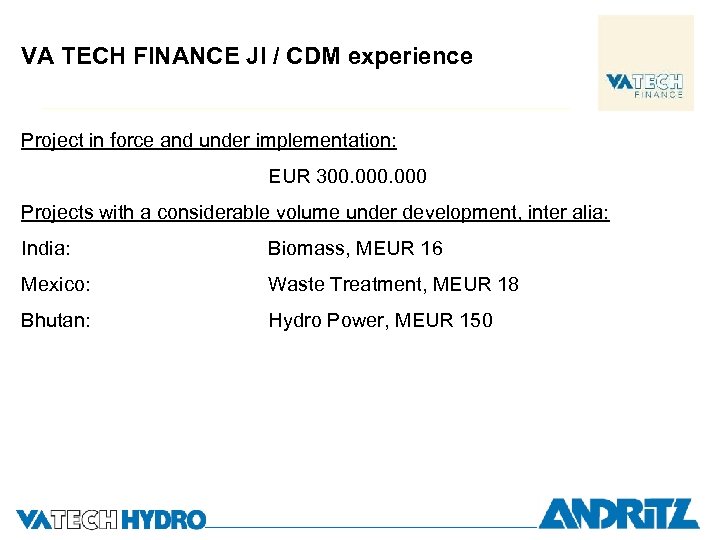 VA TECH FINANCE JI / CDM experience

VATECH FINANCE

Project in force and under implementation:

EUR 300.000.000

Projects with a considerable volume under development, inter alia:

India: Biomass, MEUR 16

Mexico: Waste Treatment, MEUR 18

Bhutan: Hydro Power, MEUR 150

VATECH HYDRO

ANDRITZ